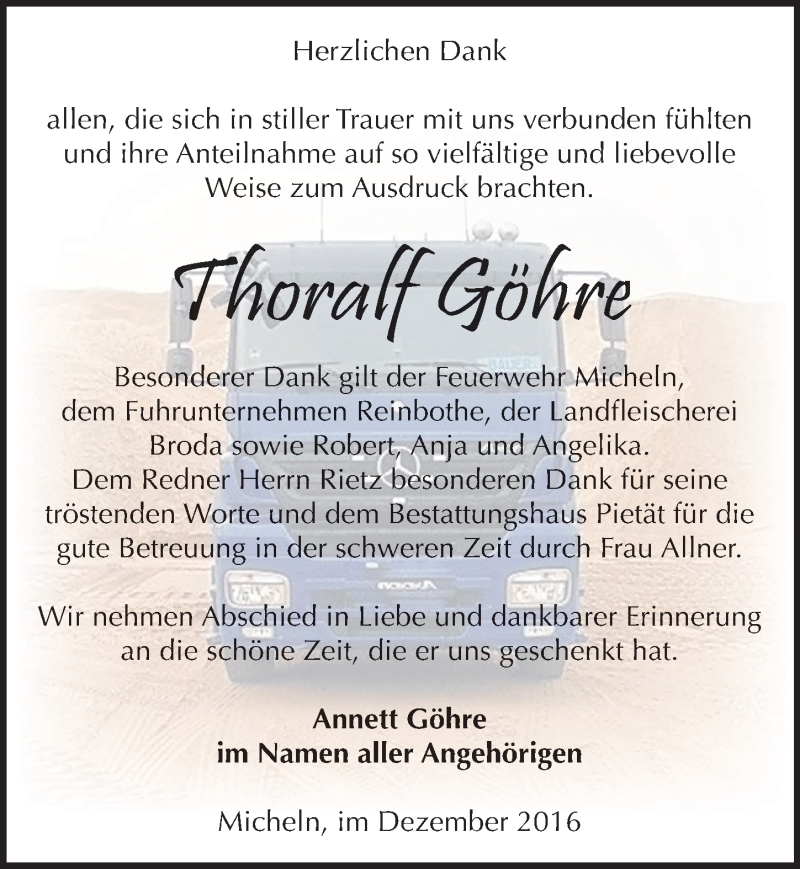 Herzlichen Dank

allen, die sich in stiller Trauer mit uns verbunden fühlten und ihre Anteilnahme auf so vielfältige und liebevolle Weise zum Ausdruck brachten.

Thoralf Göhre

Besonderer Dank gilt der Feuerwehr Micheln, dem Fuhrunternehmen Reinbothe, der Landfleischerei Broda sowie Robert, Anja und Angelika. Dem Redner Herrn Rietz besonderen Dank für seine tröstenden Worte und dem Bestattungshaus Pietät für die gute Betreuung in der schweren Zeit durch Frau Allner.

Wir nehmen Abschied in Liebe und dankbarer Erinnerung an die schöne Zeit, die er uns geschenkt hat.

Annett Göhre
im Namen aller Angehörigen

Micheln, im Dezember 2016